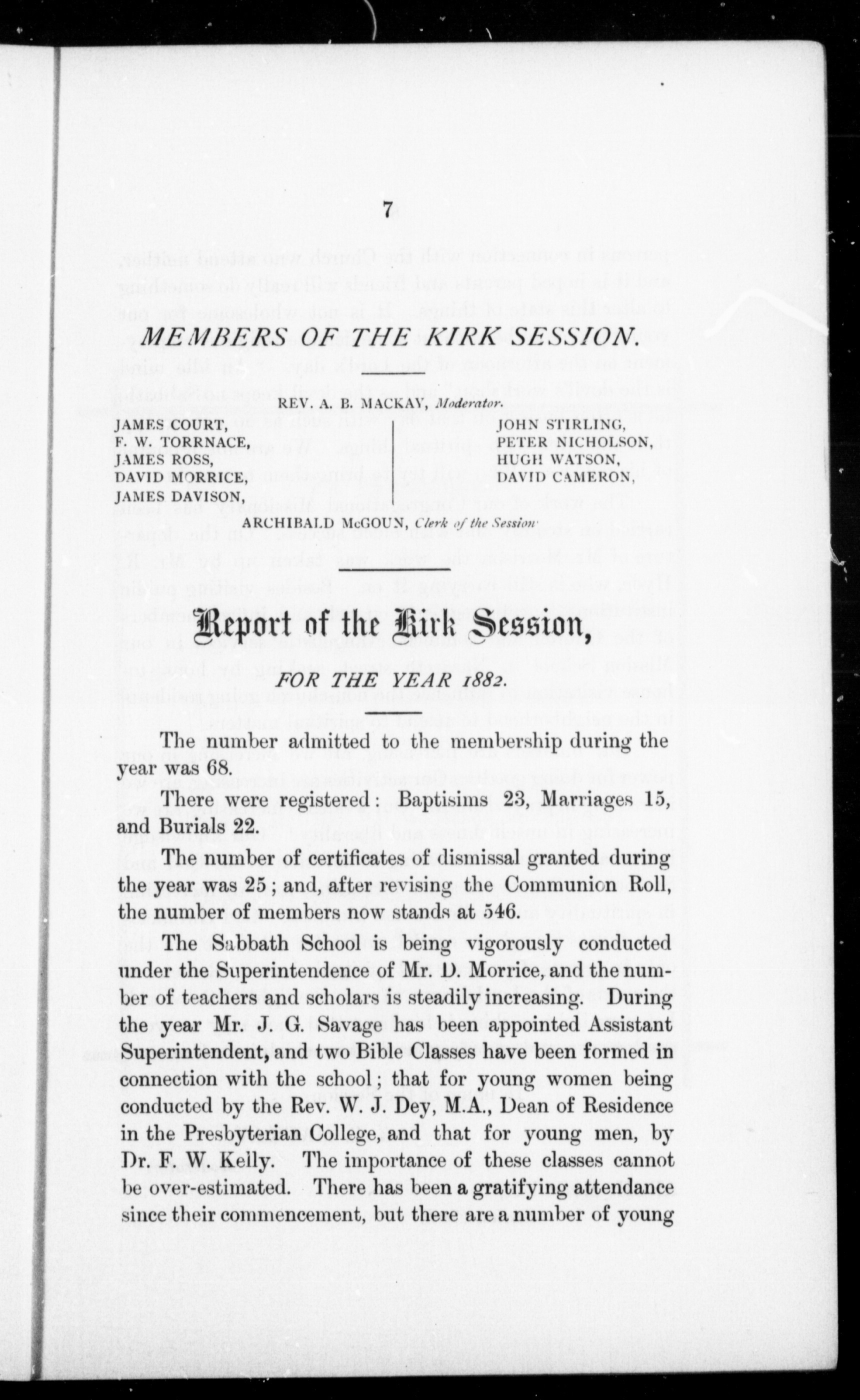 7

MEMBERS OF THE KIRK SESSION.

REV. A. B. MACKAY, Moderator.

JAMES COURT,
F. W. TORRNACE,
JAMES ROSS,
DAVID MORRICE,
JAMES DAVISON,

JOHN STIRLING,
PETER NICHOLSON,
HUGH WATSON,
DAVID CAMERON,

ARCHIBALD McGOUN, Clerk of the Session

Report of the Kirk Session,

FOR THE YEAR 1882.

The number admitted to the membership during the year was 68.

There were registered: Baptisims 23, Marriages 15, and Burials 22.

The number of certificates of dismissal granted during the year was 25; and, after revising the Communion Roll, the number of members now stands at 546.

The Sabbath School is being vigorously conducted under the Superintendence of Mr. D. Morrice, and the number of teachers and scholars is steadily increasing. During the year Mr. J. G. Savage has been appointed Assistant Superintendent, and two Bible Classes have been formed in connection with the school; that for young women being conducted by the Rev. W. J. Dey, M.A., Dean of Residence in the Presbyterian College, and that for young men, by Dr. F. W. Kelly. The importance of these classes cannot be over-estimated. There has been a gratifying attendance since their commencement, but there are a number of young